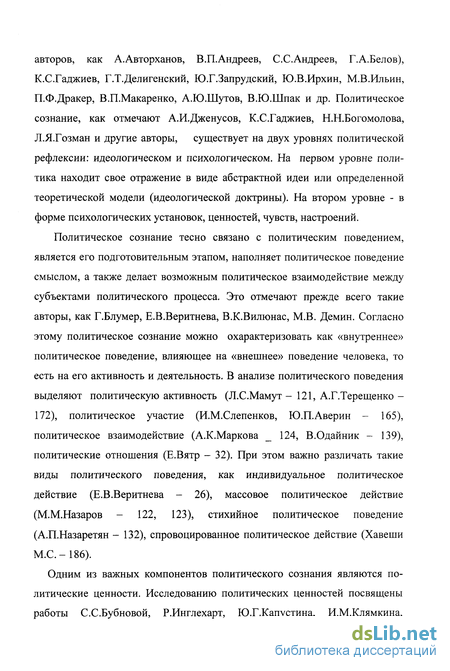 авторов, как А.Авторханов, В.П.Андреев, С.С.Андреев, Г.А.Белов), К.С.Гаджиев, Г.Т.Делигенский, Ю.Г.Запрудский, Ю.В.Ирхин, М.В.Ильин, П.Ф.Дракер, В.П.Макаренко, А.Ю.Шутов, В.Ю.Шпак и др. Политическое сознание, как отмечают А.И.Дженусов, К.С.Гаджиев, Н.Н.Богомолова, Л.Я.Гозман и другие авторы, существует на двух уровнях политической рефлексии: идеологическом и психологическом. На первом уровне политика находит свое отражение в виде абстрактной идеи или определенной теоретической модели (идеологической доктрины). На втором уровне - в форме психологических установок, ценностей, чувств, настроений.

Политическое сознание тесно связано с политическим поведением, является его подготовительным этапом, наполняет политическое поведение смыслом, а также делает возможным политическое взаимодействие между субъектами политического процесса. Это отмечают прежде всего такие авторы, как Г.Блумер, Е.В.Веритнева, В.К.Вилюнас, М.В. Демин. Согласно этому политическое сознание можно охарактеризовать как «внутреннее» политическое поведение, влияющее на «внешнее» поведение человека, то есть на его активность и деятельность. В анализе политического поведения выделяют политическую активность (Л.С.Мамут – 121, А.Г.Терещенко – 172), политическое участие (И.М.Слепенков, Ю.П.Аверин – 165), политическое взаимодействие (А.К.Маркова _ 124, В.Одайник – 139), политические отношения (Е.Вятр – 32). При этом важно различать такие виды политического поведения, как индивидуальное политическое действие (Е.В.Веритнева – 26), массовое политическое действие (М.М.Назаров – 122, 123), стихийное политическое поведение (А.П.Назаретян – 132), спровоцированное политическое действие (Хавеши М.С. – 186).

Одним из важных компонентов политического сознания являются политические ценности. Исследованию политических ценностей посвящены работы С.С.Бубновой, Р.Инглехарт, Ю.Г.Капустина. И.М.Клямкина.

dsLib.net
библиотека диссертаций